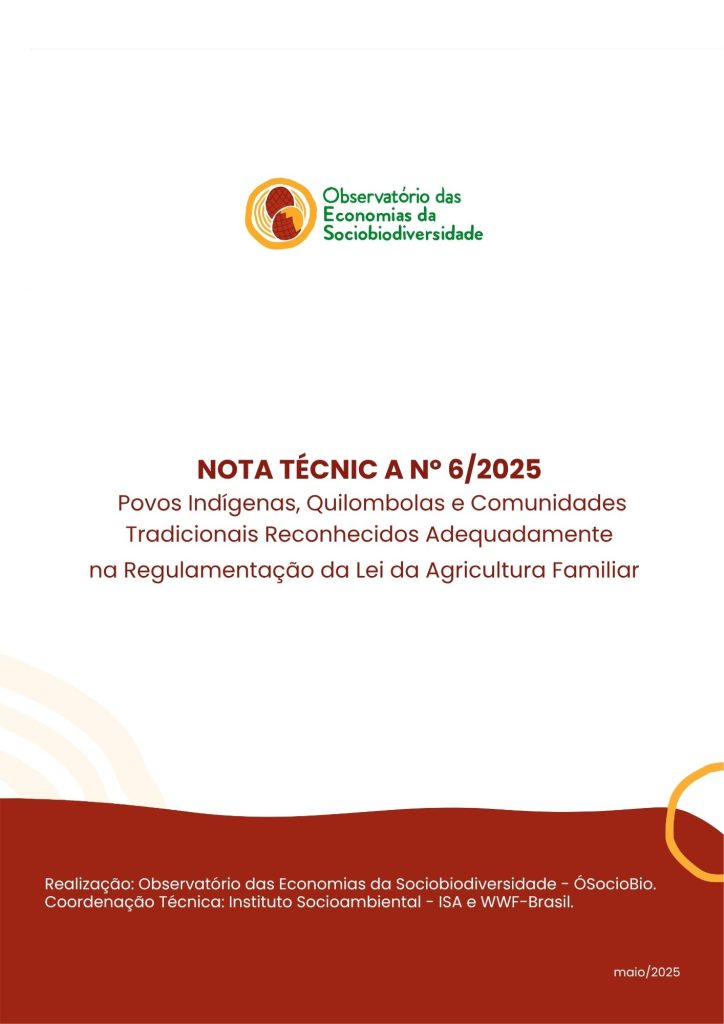 Observatório das
Economias da
Sociobiodiversidade

NOTA TÉCNIC A Nº 6/2025

Povos Indígenas, Quilombolas e Comunidades Tradicionais Reconhecidos Adequadamente na Regulamentação da Lei da Agricultura Familiar

Realização: Observatório das Economias da Sociobiodiversidade - ÓSocioBio.
Coordenação Técnica: Instituto Socioambiental - ISA e WWF-Brasil.

maio/2025